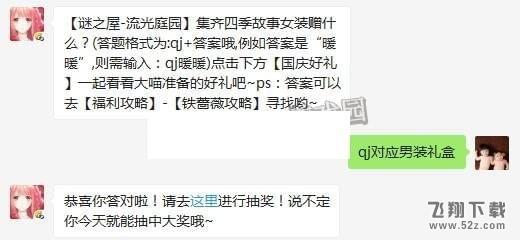 【谜之屋-流光庭园】集齐四季故事女装赠什么？(答题格式为:qj+答案哦,例如答案是“暖暖”,则需输入：qj暖暖)点击下方【国庆好礼】一起看看大喵准备的好礼吧~ps：答案可以去【福利攻略】-【铁蔷薇攻略】寻找哟~

qj对应男装礼盒

恭喜你答对啦！请去这里进行抽奖！说不定你今天就能抽中大奖哦~

飞翔下载
www.52z.com